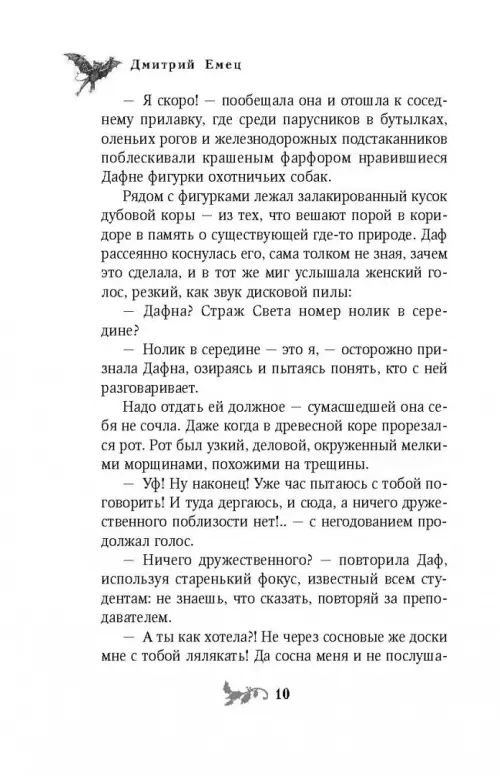 Дмитрий Емец

— Я скоро! — пообещала она и отошла к соседнему прилавку, где среди парусников в бутылках, оленьих рогов и железнодорожных подстаканников поблескивали крашеным фарфором нравившиеся Дафне фигурки охотничьих собак.

Рядом с фигурками лежал залакированный кусок дубовой коры — из тех, что вешают порой в коридоре в память о существующей где-то природе. Даф рассеянно коснулась его, сама толком не зная, зачем это сделала, и в тот же миг услышала женский голос, резкий, как звук дисковой пилы:

— Дафна? Страж Света номер нолик в середине?

— Нолик в середине — это я, — осторожно признала Дафна, озираясь и пытаясь понять, кто с ней разговаривает.

Надо отдать ей должное — сумасшедшей она себя не сочла. Даже когда в древесной коре прорезался рот. Рот был узкий, деловой, окруженный мелкими морщинами, похожими на трещины.

— Уф! Ну наконец! Уже час пытаюсь с тобой поговорить! И туда дергаюсь, и сюда, а ничего дружественного поблизости нет!.. — с негодованием продолжал голос.

— Ничего дружественного? — повторила Даф, используя старенький фокус, известный всем студентам: не знаешь, что сказать, повторяй за преподавателем.

— А ты как хотела?! Не через сосновые же доски мне с тобой лялякать! Да сосна меня и не послуша-

10